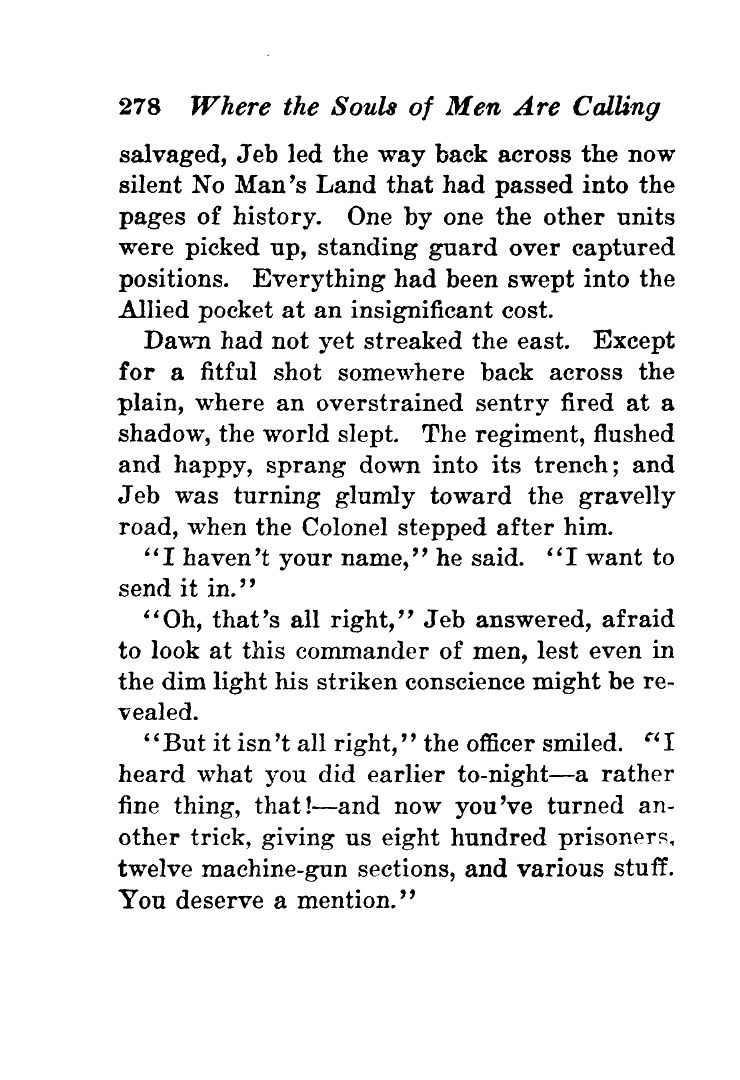 278 Where the Souls of Men Are Calling

salvaged, Jeb led the way back across the now silent No Man's Land that had passed into the pages of history. One by one the other units were picked up, standing guard over captured positions. Everything had been swept into the Allied pocket at an insignificant cost.

Dawn had not yet streaked the east. Except for a fitful shot somewhere back across the plain, where an overstrained sentry fired at a shadow, the world slept. The regiment, flushed and happy, sprang down into its trench; and Jeb was turning glumly toward the gravelly road, when the Colonel stepped after him.

"I haven't your name," he said. "I want to send it in."

"Oh, that's all right," Jeb answered, afraid to look at this commander of men, lest even in the dim light his striken conscience might be revealed.

"But it isn't all right," the officer smiled. "I heard what you did earlier to-night—a rather fine thing, that!—and now you've turned another trick, giving us eight hundred prisoners, twelve machine-gun sections, and various stuff. You deserve a mention."